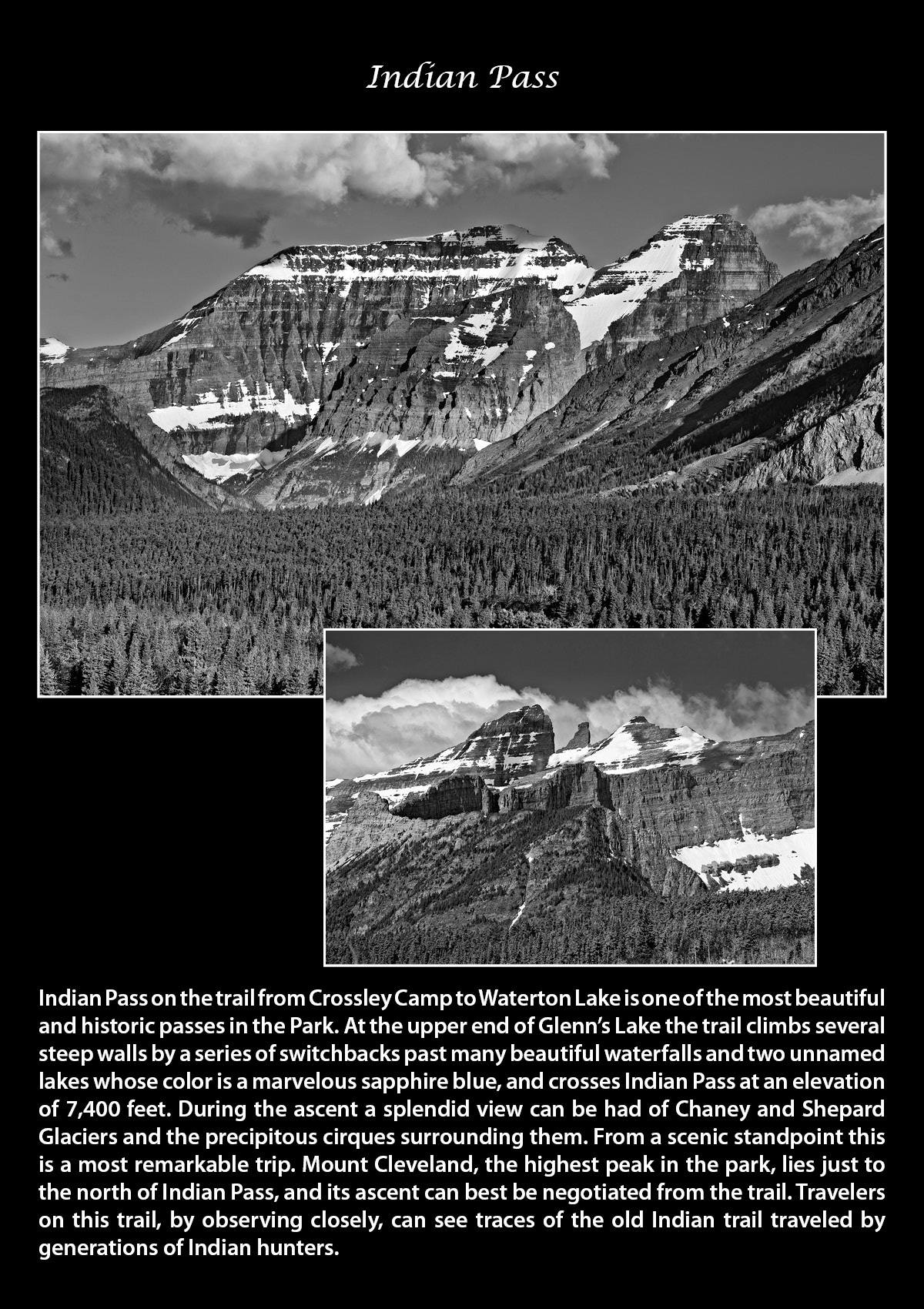 Indian Pass

Indian Pass on the trail from Crossley Camp to Waterton Lake is one of the most beautiful and historic passes in the Park. At the upper end of Glenn's Lake the trail climbs several steep walls by a series of switchbacks past many beautiful waterfalls and two unnamed lakes whose color is a marvelous sapphire blue, and crosses Indian Pass at an elevation of 7,400 feet. During the ascent a splendid view can be had of Chaney and Shepard Glaciers and the precipitous cirques surrounding them. From a scenic standpoint this is a most remarkable trip. Mount Cleveland, the highest peak in the park, lies just to the north of Indian Pass, and its ascent can best be negotiated from the trail. Travelers on this trail, by observing closely, can see traces of the old Indian trail traveled by generations of Indian hunters.